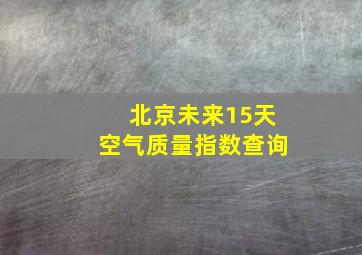 北京未来15天
空气质量指数查询